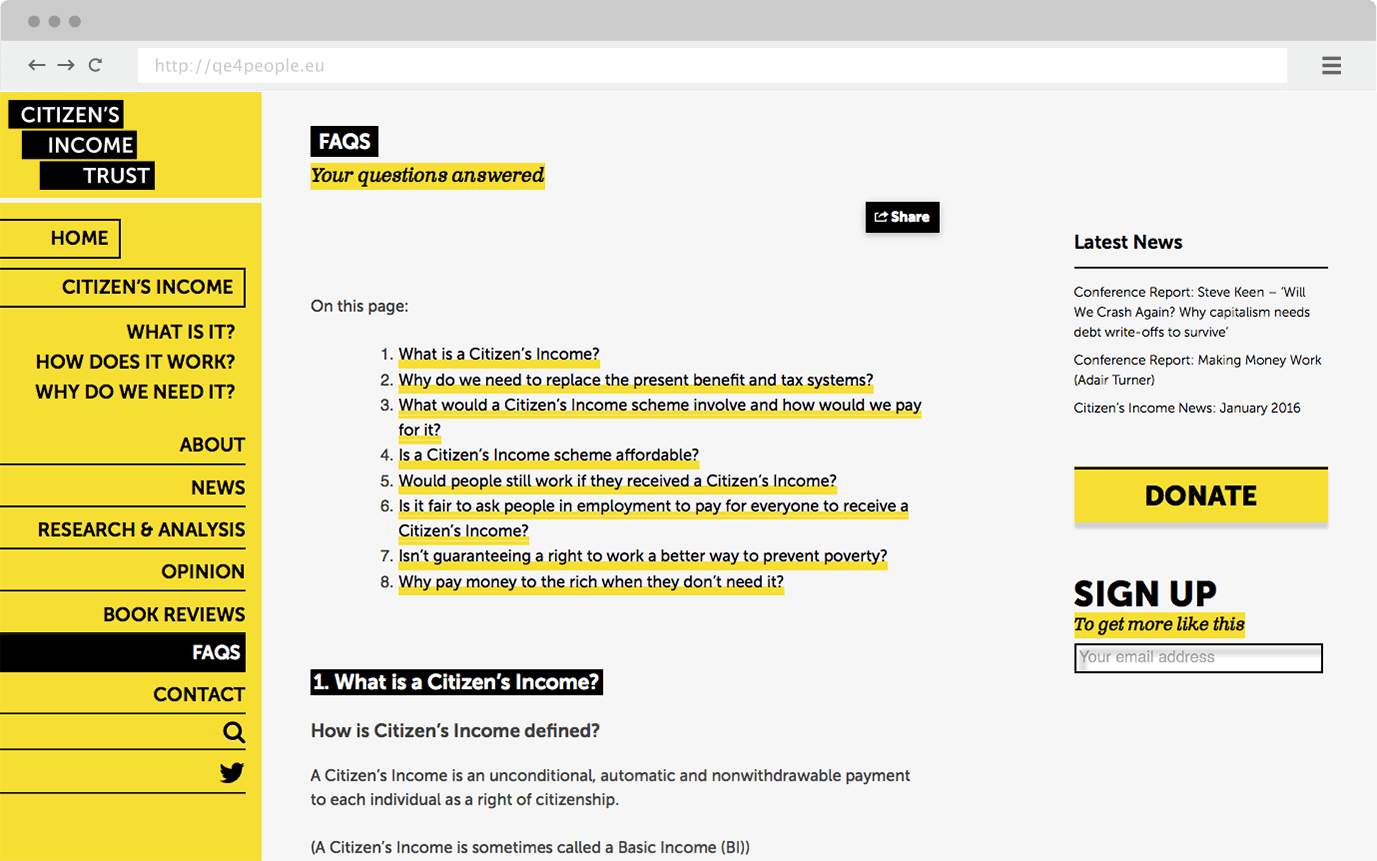 http://qe4people.eu

CITIZEN'S
INCOME
TRUST

HOME
CITIZEN'S INCOME
WHAT IS IT?
HOW DOES IT WORK?
WHY DO WE NEED IT?
ABOUT
NEWS
RESEARCH & ANALYSIS
OPINION
BOOK REVIEWS
FAQS
CONTACT

FAQS
Your questions answered

Share

On this page:

1. What is a Citizen's Income?
2. Why do we need to replace the present benefit and tax systems?
3. What would a Citizen's Income scheme involve and how would we pay for it?
4. Is a Citizen's Income scheme affordable?
5. Would people still work if they received a Citizen's Income?
6. Is it fair to ask people in employment to pay for everyone to receive a Citizen's Income?
7. Isn't guaranteeing a right to work a better way to prevent poverty?
8. Why pay money to the rich when they don't need it?

1. What is a Citizen's Income?

How is Citizen's Income defined?

A Citizen's Income is an unconditional, automatic and nonwithdrawable payment to each individual as a right of citizenship.

(A Citizen's Income is sometimes called a Basic Income (BI))

Latest News

Conference Report: Steve Keen – 'Will We Crash Again? Why capitalism needs debt write-offs to survive'

Conference Report: Making Money Work (Adair Turner)

Citizen's Income News: January 2016

DONATE

SIGN UP
To get more like this
Your email address